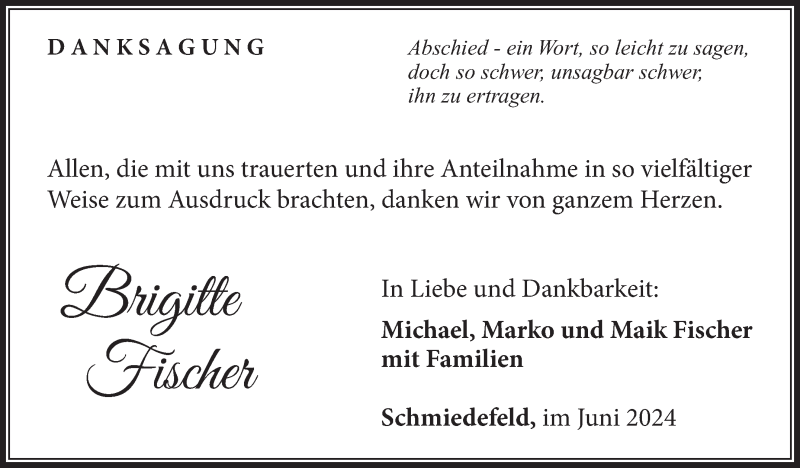 DANKSAGUNG

Abschied - ein Wort, so leicht zu sagen,
doch so schwer, unsagbar schwer,
ihn zu ertragen.

Allen, die mit uns trauerten und ihre Anteilnahme in so vielfältiger Weise zum Ausdruck brachten, danken wir von ganzem Herzen.

Brigitte
Fischer

In Liebe und Dankbarkeit:

Michael, Marko und Maik Fischer
mit Familien

Schmiedefeld, im Juni 2024